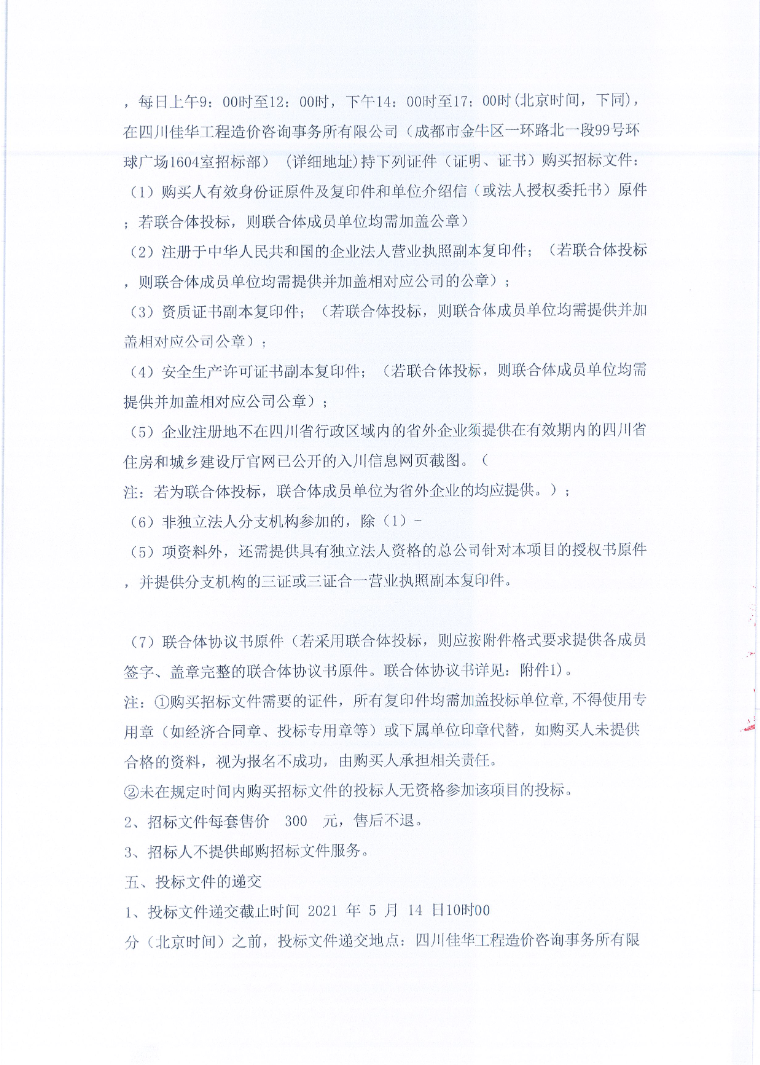 ，每日上午9：00时至12：00时，下午14：00时至17：00时(北京时间，下同)，在四川佳华工程造价咨询事务所有限公司（成都市金牛区一环路北一段99号环球广场1604室招标部）（详细地址）持下列证件（证明、证书）购买招标文件：

（1）购买人有效身份证原件及复印件和单位介绍信（或法人授权委托书）原件；若联合体投标，则联合体成员单位均需加盖公章）

（2）注册于中华人民共和国的企业法人营业执照副本复印件；（若联合体投标，则联合体成员单位均需提供并加盖相对应公司的公章）；

（3）资质证书副本复印件；（若联合体投标，则联合体成员单位均需提供并加盖相对应公司公章）；

（4）安全生产许可证书副本复印件；（若联合体投标，则联合体成员单位均需提供并加盖相对应公司公章）；

（5）企业注册地不在四川省行政区域内的省外企业须提供在有效期内的四川省住房和城乡建设厅官网已公开的入川信息网页截图。（

注：若为联合体投标，联合体成员单位为省外企业的均应提供。）；

（6）非独立法人分支机构参加的，除（1）-

（5）项资料外，还需提供具有独立法人资格的总公司针对本项目的授权书原件，并提供分支机构的三证或三证合一营业执照副本复印件。

（7）联合体协议书原件（若采用联合体投标，则应按附件格式要求提供各成员签字、盖章完整的联合体协议书原件。联合体协议书详见：附件1）。

注：①购买招标文件需要的证件，所有复印件均需加盖投标单位章，不得使用专用章（如经济合同章、投标专用章等）或下属单位印章代替，如购买人未提供合格的资料，视为报名不成功，由购买人承担相关责任。

②未在规定时间内购买招标文件的投标人无资格参加该项目的投标。

2、招标文件每套售价　300　元，售后不退。

3、招标人不提供邮购招标文件服务。

五、投标文件的递交

1、投标文件递交截止时间 2021 年 5 月 14 日10时00分（北京时间）之前，投标文件递交地点：四川佳华工程造价咨询事务所有限